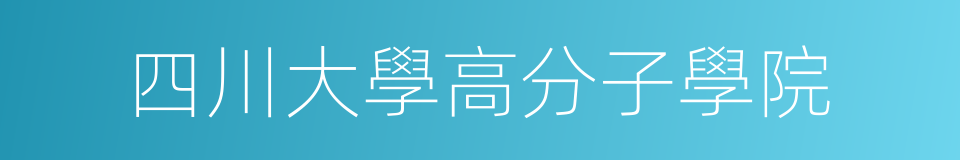 四川大學高分子學院